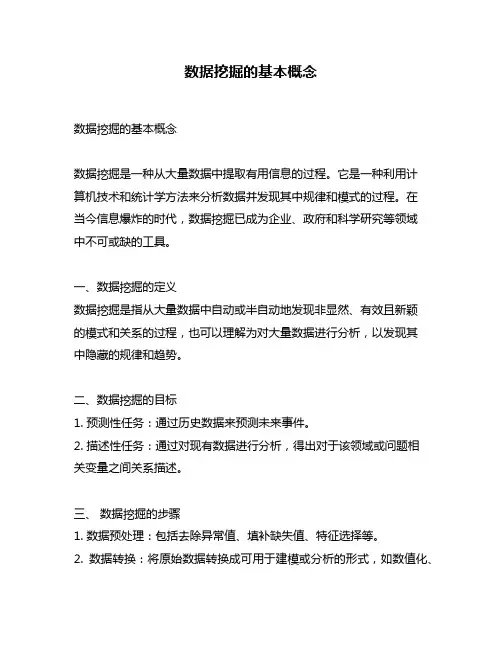 数据挖掘的基本概念

数据挖掘的基本概念

数据挖掘是一种从大量数据中提取有用信息的过程。它是一种利用计算机技术和统计学方法来分析数据并发现其中规律和模式的过程。在当今信息爆炸的时代，数据挖掘已成为企业、政府和科学研究等领域中不可或缺的工具。

一、数据挖掘的定义
数据挖掘是指从大量数据中自动或半自动地发现非显然、有效且新颖的模式和关系的过程，也可以理解为对大量数据进行分析，以发现其中隐藏的规律和趋势。

二、数据挖掘的目标
1. 预测性任务：通过历史数据来预测未来事件。
2. 描述性任务：通过对现有数据进行分析，得出对于该领域或问题相关变量之间关系描述。

三、 数据挖掘的步骤
1. 数据预处理：包括去除异常值、填补缺失值、特征选择等。
2. 数据转换：将原始数据转换成可用于建模或分析的形式，如数值化、